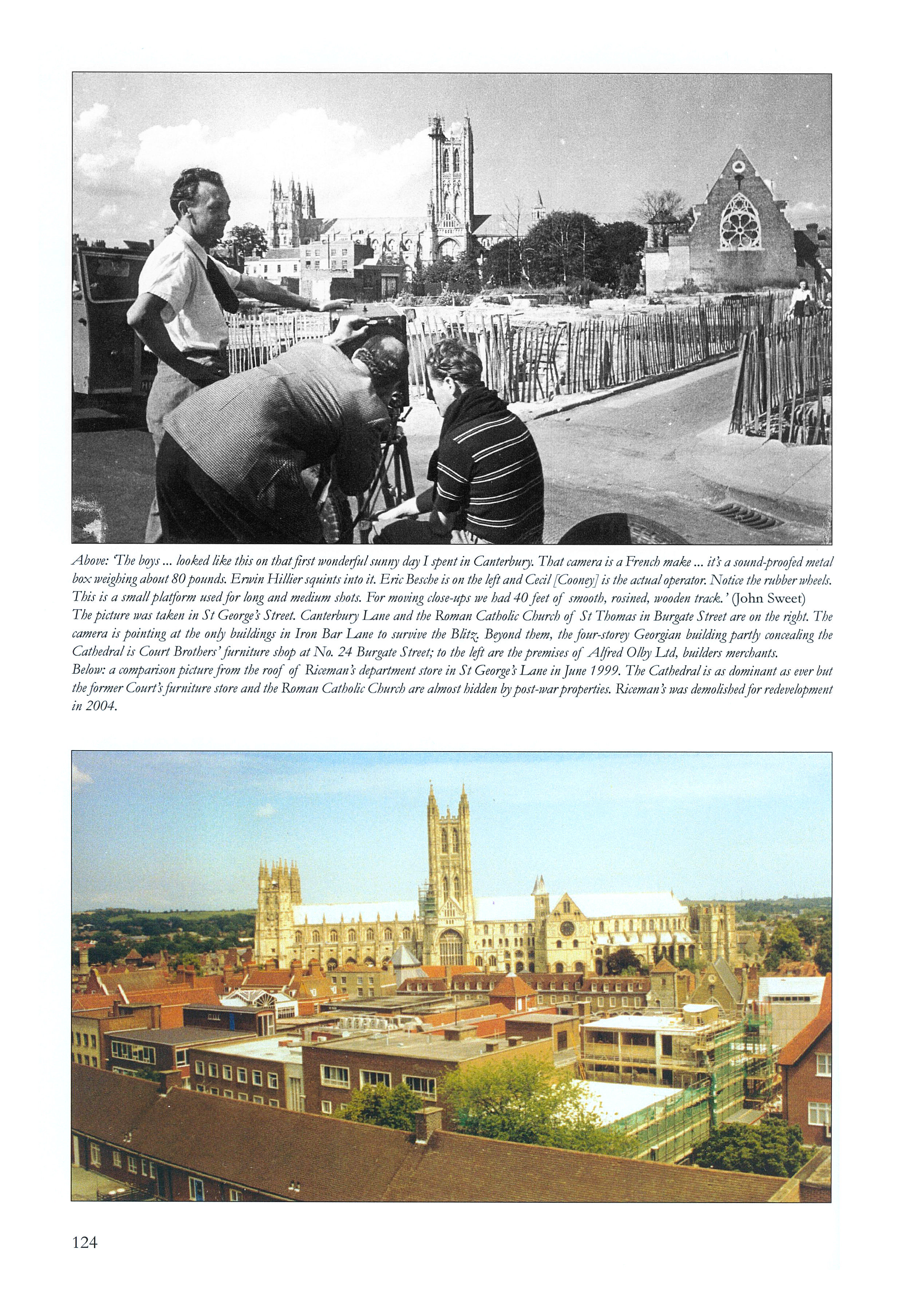 Above: 'The boys ... looked like this on that first wonderful sunny day I spent in Canterbury. That camera is a French make ... it's a sound-proofed metal box weighing about 80 pounds. Erwin Hillier squints into it. Eric Besche is on the left and Cecil [Cooney] is the actual operator. Notice the rubber wheels. This is a small platform used for long and medium shots. For moving close-ups we had 40 feet of smooth, rosined, wooden track.' (John Sweet)
The picture was taken in St George's Street. Canterbury Lane and the Roman Catholic Church of St Thomas in Burgate Street are on the right. The camera is pointing at the only buildings in Iron Bar Lane to survive the Blitz. Beyond them, the four-storey Georgian building partly concealing the Cathedral is Court Brothers' furniture shop at No. 24 Burgate Street; to the left are the premises of Alfred Olby Ltd, builders merchants.
Below: a comparison picture from the roof of Riceman's department store in St George's Lane in June 1999. The Cathedral is as dominant as ever but the former Court's furniture store and the Roman Catholic Church are almost hidden by post-war properties. Riceman's was demolished for redevelopment in 2004.

124